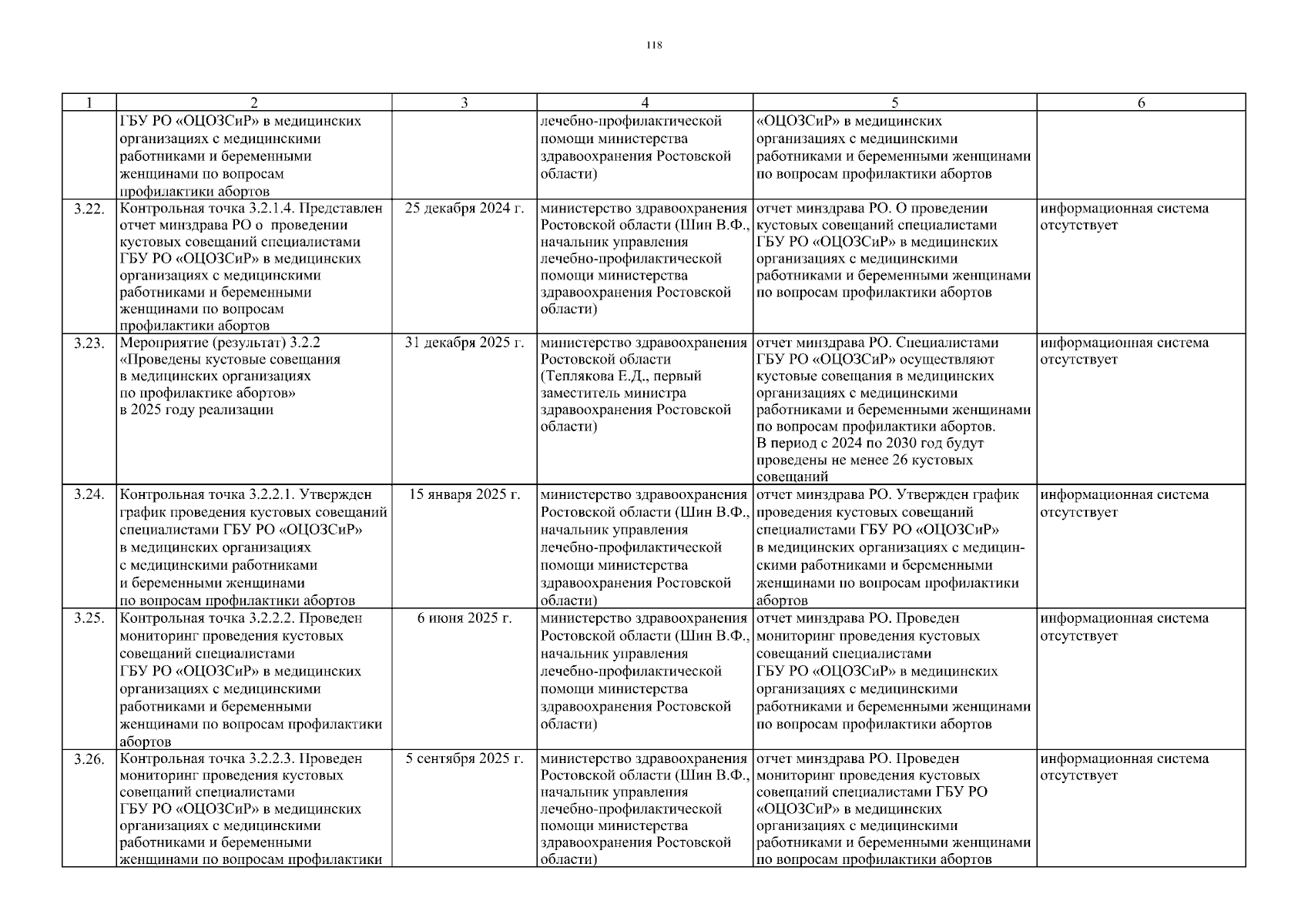 118

| 1 | 2 | 3 | 4 | 5 | 6 |
|---|---|---|---|---|---|
| | ГБУ РО «ОЦОЗСиР» в медицинских организациях с медицинскими работниками и беременными женщинами по вопросам профилактики абортов | | лечебно-профилактической помощи министерства здравоохранения Ростовской области) | «ОЦОЗСиР» в медицинских организациях с медицинскими работниками и беременными женщинами по вопросам профилактики абортов | |
| 3.22. | Контрольная точка 3.2.1.4. Представлен отчет минздрава РО о проведении кустовых совещаний специалистами ГБУ РО «ОЦОЗСиР» в медицинских организациях с медицинскими работниками и беременными женщинами по вопросам профилактики абортов | 25 декабря 2024 г. | министерство здравоохранения Ростовской области (Шин В.Ф., начальник управления лечебно-профилактической помощи министерства здравоохранения Ростовской области) | отчет минздрава РО. О проведении кустовых совещаний специалистами ГБУ РО «ОЦОЗСиР» в медицинских организациях с медицинскими работниками и беременными женщинами по вопросам профилактики абортов | информационная система отсутствует |
| 3.23. | Мероприятие (результат) 3.2.2 «Проведены кустовые совещания в медицинских организациях по профилактике абортов» в 2025 году реализации | 31 декабря 2025 г. | министерство здравоохранения Ростовской области (Теплякова Е.Д., первый заместитель министра здравоохранения Ростовской области) | отчет минздрава РО. Специалистами ГБУ РО «ОЦОЗСиР» осуществляют кустовые совещания в медицинских организациях с медицинскими работниками и беременными женщинами по вопросам профилактики абортов. В период с 2024 по 2030 год будут проведены не менее 26 кустовых совещаний | информационная система отсутствует |
| 3.24. | Контрольная точка 3.2.2.1. Утвержден график проведения кустовых совещаний специалистами ГБУ РО «ОЦОЗСиР» в медицинских организациях с медицинскими работниками и беременными женщинами по вопросам профилактики абортов | 15 января 2025 г. | министерство здравоохранения Ростовской области (Шин В.Ф., начальник управления лечебно-профилактической помощи министерства здравоохранения Ростовской области) | отчет минздрава РО. Утвержден график проведения кустовых совещаний специалистами ГБУ РО «ОЦОЗСиР» в медицинских организациях с медицинскими работниками и беременными женщинами по вопросам профилактики абортов | информационная система отсутствует |
| 3.25. | Контрольная точка 3.2.2.2. Проведен мониторинг проведения кустовых совещаний специалистами ГБУ РО «ОЦОЗСиР» в медицинских организациях с медицинскими работниками и беременными женщинами по вопросам профилактики абортов | 6 июня 2025 г. | министерство здравоохранения Ростовской области (Шин В.Ф., начальник управления лечебно-профилактической помощи министерства здравоохранения Ростовской области) | отчет минздрава РО. Проведен мониторинг проведения кустовых совещаний специалистами ГБУ РО «ОЦОЗСиР» в медицинских организациях с медицинскими работниками и беременными женщинами по вопросам профилактики абортов | информационная система отсутствует |
| 3.26. | Контрольная точка 3.2.2.3. Проведен мониторинг проведения кустовых совещаний специалистами ГБУ РО «ОЦОЗСиР» в медицинских организациях с медицинскими работниками и беременными женщинами по вопросам профилактики | 5 сентября 2025 г. | министерство здравоохранения Ростовской области (Шин В.Ф., начальник управления лечебно-профилактической помощи министерства здравоохранения Ростовской области) | отчет минздрава РО. Проведен мониторинг проведения кустовых совещаний специалистами ГБУ РО «ОЦОЗСиР» в медицинских организациях с медицинскими работниками и беременными женщинами по вопросам профилактики абортов | информационная система отсутствует |